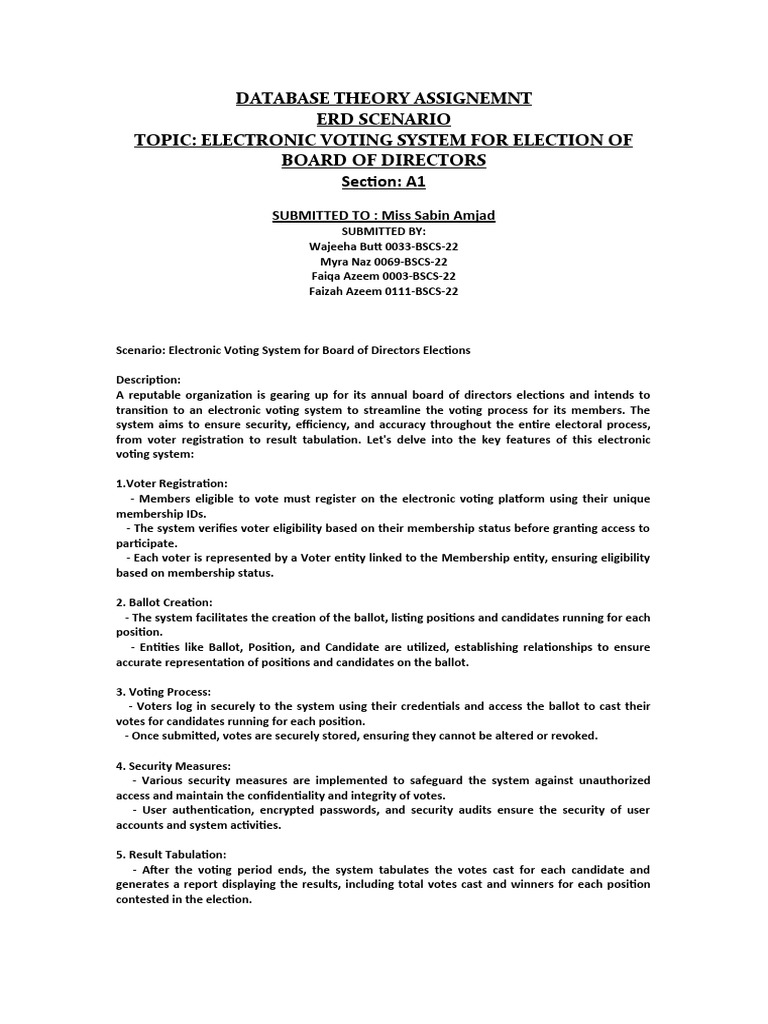 DATABASE THEORY ASSIGNEMNT
ERD SCENARIO
TOPIC: ELECTRONIC VOTING SYSTEM FOR ELECTION OF BOARD OF DIRECTORS
Section: A1

SUBMITTED TO : Miss Sabin Amjad
SUBMITTED BY:
Wajeeha Butt 0033-BSCS-22
Myra Naz 0069-BSCS-22
Faiqa Azeem 0003-BSCS-22
Faizah Azeem 0111-BSCS-22

Scenario: Electronic Voting System for Board of Directors Elections

Description:
A reputable organization is gearing up for its annual board of directors elections and intends to transition to an electronic voting system to streamline the voting process for its members. The system aims to ensure security, efficiency, and accuracy throughout the entire electoral process, from voter registration to result tabulation. Let's delve into the key features of this electronic voting system:

1.Voter Registration:
- Members eligible to vote must register on the electronic voting platform using their unique membership IDs.
- The system verifies voter eligibility based on their membership status before granting access to participate.
- Each voter is represented by a Voter entity linked to the Membership entity, ensuring eligibility based on membership status.

2. Ballot Creation:
- The system facilitates the creation of the ballot, listing positions and candidates running for each position.
- Entities like Ballot, Position, and Candidate are utilized, establishing relationships to ensure accurate representation of positions and candidates on the ballot.

3. Voting Process:
- Voters log in securely to the system using their credentials and access the ballot to cast their votes for candidates running for each position.
- Once submitted, votes are securely stored, ensuring they cannot be altered or revoked.

4. Security Measures:
- Various security measures are implemented to safeguard the system against unauthorized access and maintain the confidentiality and integrity of votes.
- User authentication, encrypted passwords, and security audits ensure the security of user accounts and system activities.

5. Result Tabulation:
- After the voting period ends, the system tabulates the votes cast for each candidate and generates a report displaying the results, including total votes cast and winners for each position contested in the election.